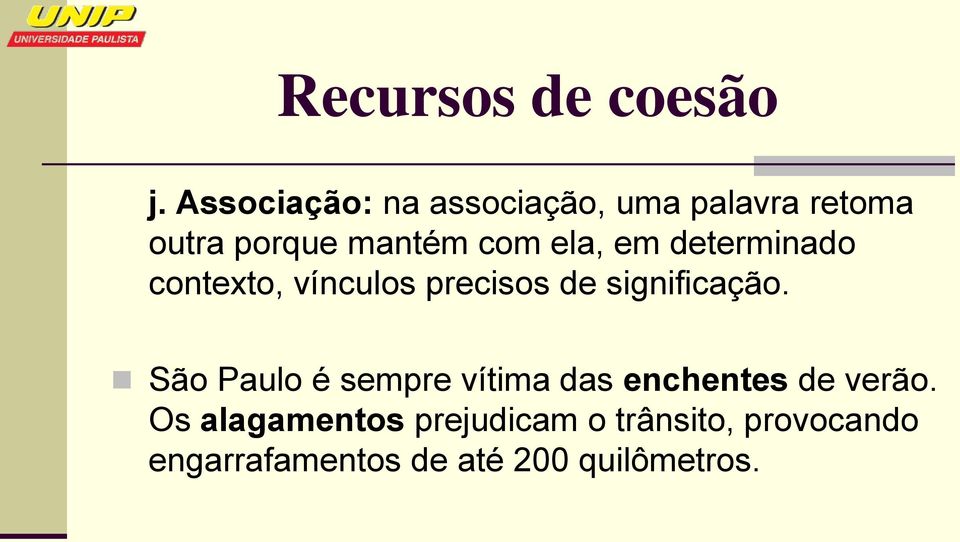 UNIP
UNIVERSIDADE PAULISTA

Recursos de coesão

j. Associação: na associação, uma palavra retoma outra porque mantém com ela, em determinado contexto, vínculos precisos de significação.

São Paulo é sempre vítima das enchentes de verão. Os alagamentos prejudicam o trânsito, provocando engarrafamentos de até 200 quilômetros.